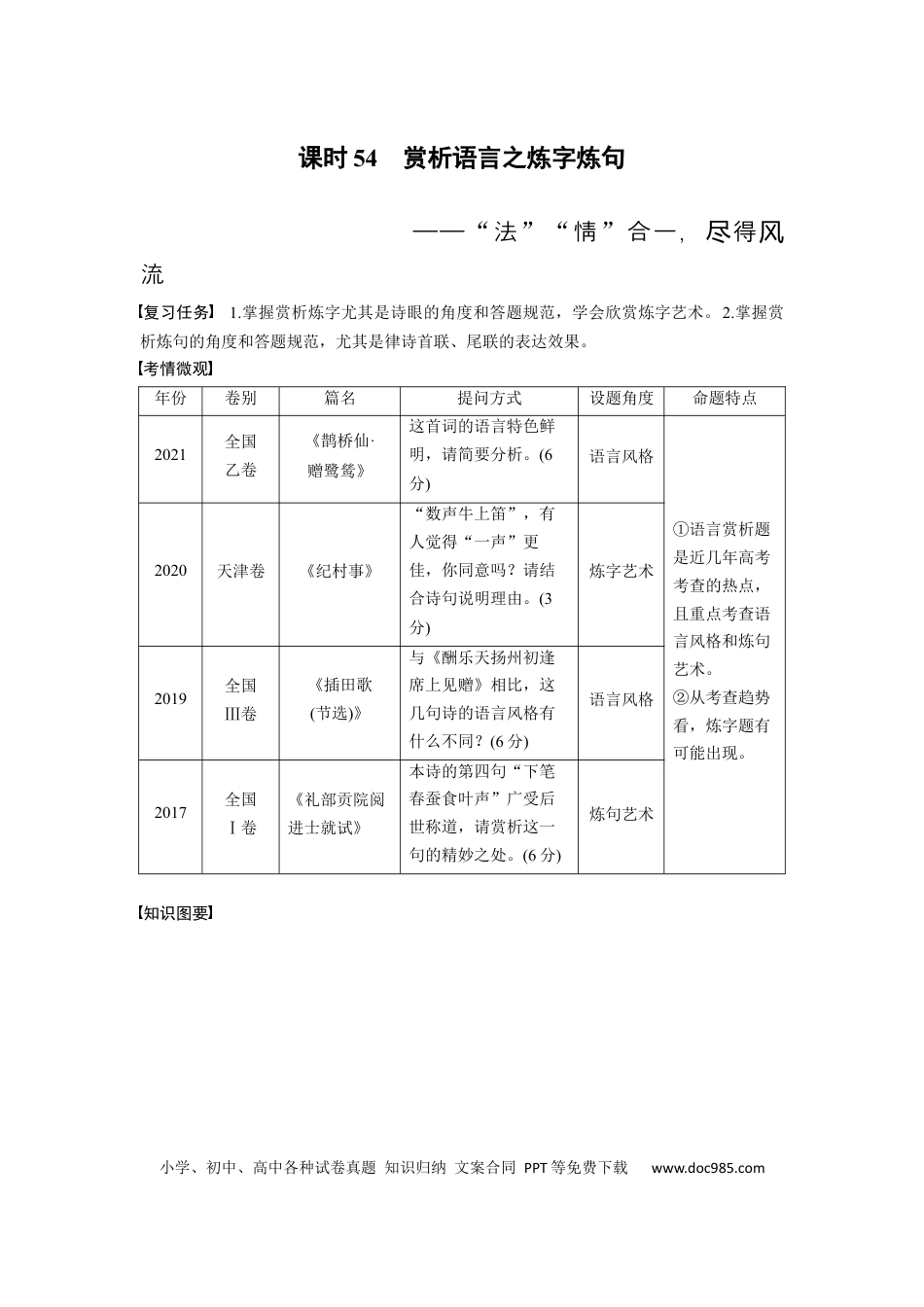 课时54 赏析语言之炼字炼句

——“法”“情”合一，尽得风流

【复习任务】 1.掌握赏析炼字尤其是诗眼的角度和答题规范，学会欣赏炼字艺术。2.掌握赏析炼句的角度和答题规范，尤其是律诗首联、尾联的表达效果。

【考情微观】

| 年份 | 卷别 | 篇名 | 提问方式 | 设题角度 | 命题特点 |
|---|---|---|---|---|---|
| 2021 | 全国乙卷 | 《鹊桥仙·赠鹭鸶》 | 这首词的语言特色鲜明，请简要分析。(6分) | 语言风格 | ①语言赏析题是近几年高考考查的热点，且重点考查语言风格和炼句艺术。②从考查趋势看，炼字题有可能出现。 |
| 2020 | 天津卷 | 《纪村事》 | “数声牛上笛”，有人觉得“一声”更佳，你同意吗？请结合诗句说明理由。(3分) | 炼字艺术 | |
| 2019 | 全国Ⅲ卷 | 《插田歌(节选)》 | 与《酬乐天扬州初逢席上见赠》相比，这几句诗的语言风格有什么不同？(6分) | 语言风格 | |
| 2017 | 全国Ⅰ卷 | 《礼部贡院阅进士就试》 | 本诗的第四句“下笔春蚕食叶声”广受后世称道，请赏析这一句的精妙之处。(6分) | 炼句艺术 | |

【知识图要】

小学、初中、高中各种试卷真题 知识归纳 文案合同 PPT等免费下载 www.doc985.com